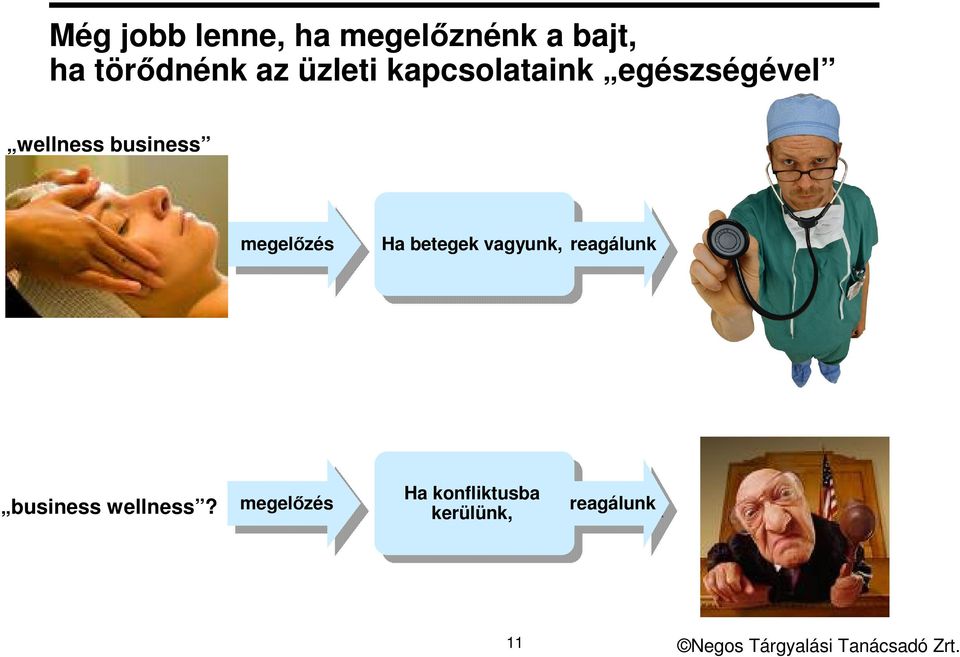 Még jobb lenne, ha megelőznénk a bajt, ha törődnénk az üzleti kapcsolataink „egészségével”

„wellness business”

megelőzés

Ha betegek vagyunk,

reagálunk

„business wellness”?

megelőzés

Ha konfliktusba kerülünk,

reagálunk

11

©Negos Tárgyalási Tanácsadó Zrt.